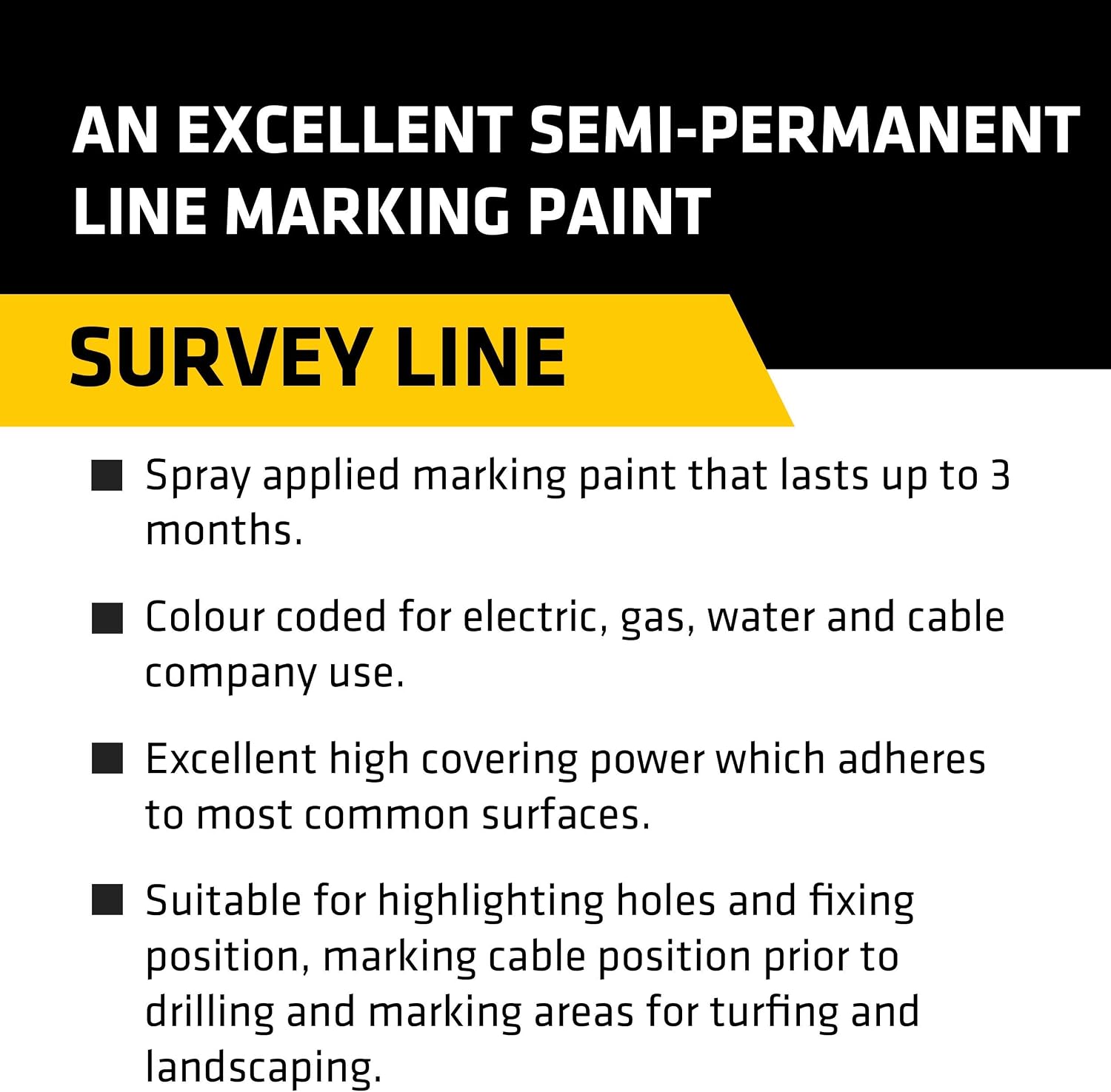 AN EXCELLENT SEMI-PERMANENT LINE MARKING PAINT

SURVEY LINE

• Spray applied marking paint that lasts up to 3 months.

• Colour coded for electric, gas, water and cable company use.

• Excellent high covering power which adheres to most common surfaces.

• Suitable for highlighting holes and fixing position, marking cable position prior to drilling and marking areas for turfing and landscaping.